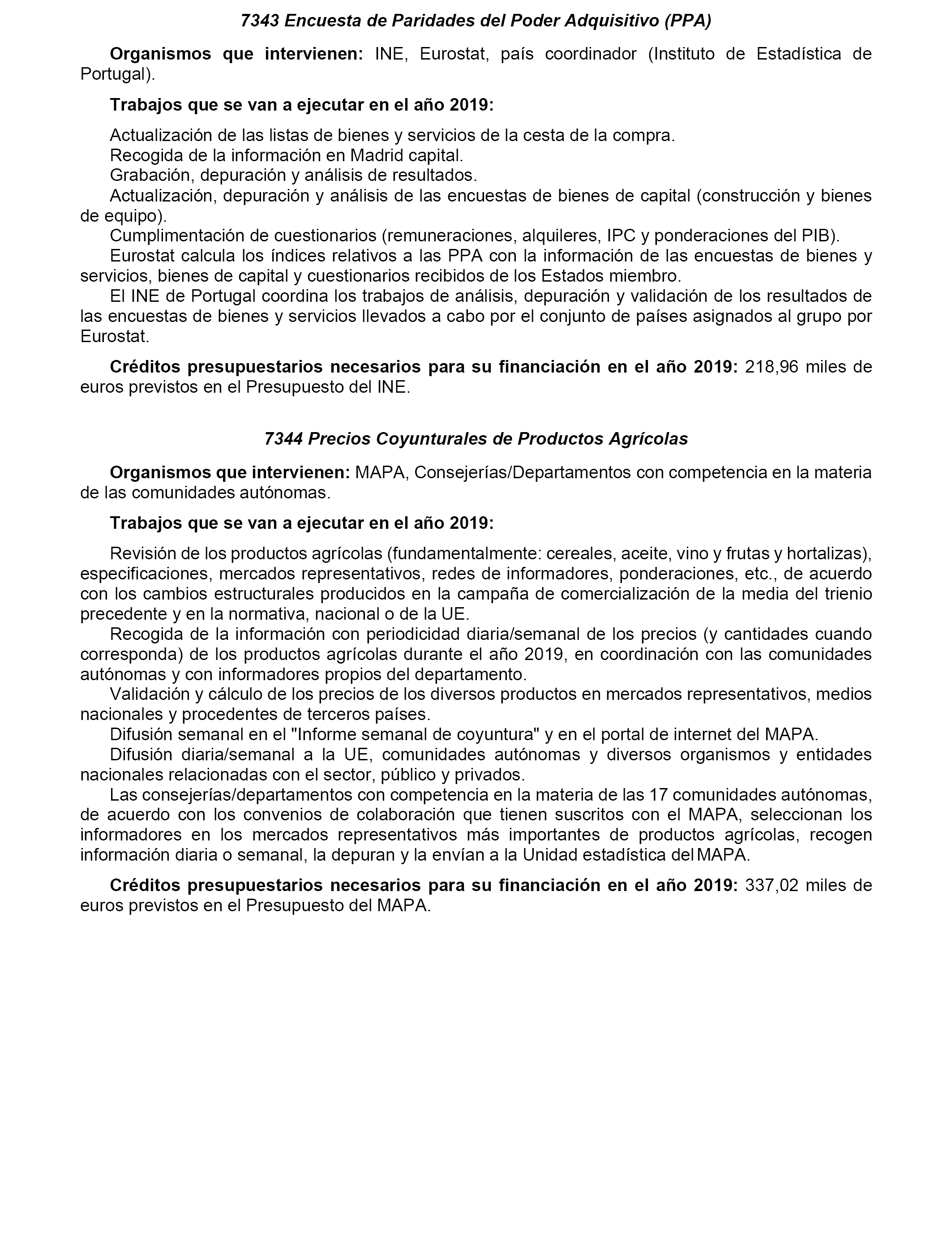 7343 Encuesta de Paridades del Poder Adquisitivo (PPA)

Organismos que intervienen: INE, Eurostat, país coordinador (Instituto de Estadística de Portugal).

Trabajos que se van a ejecutar en el año 2019:

Actualización de las listas de bienes y servicios de la cesta de la compra.
Recogida de la información en Madrid capital.
Grabación, depuración y análisis de resultados.
Actualización, depuración y análisis de las encuestas de bienes de capital (construcción y bienes de equipo).
Cumplimentación de cuestionarios (remuneraciones, alquileres, IPC y ponderaciones del PIB).
Eurostat calcula los índices relativos a las PPA con la información de las encuestas de bienes y servicios, bienes de capital y cuestionarios recibidos de los Estados miembro.
El INE de Portugal coordina los trabajos de análisis, depuración y validación de los resultados de las encuestas de bienes y servicios llevados a cabo por el conjunto de países asignados al grupo por Eurostat.

Créditos presupuestarios necesarios para su financiación en el año 2019: 218,96 miles de euros previstos en el Presupuesto del INE.

7344 Precios Coyunturales de Productos Agrícolas

Organismos que intervienen: MAPA, Consejerías/Departamentos con competencia en la materia de las comunidades autónomas.

Trabajos que se van a ejecutar en el año 2019:

Revisión de los productos agrícolas (fundamentalmente: cereales, aceite, vino y frutas y hortalizas), especificaciones, mercados representativos, redes de informadores, ponderaciones, etc., de acuerdo con los cambios estructurales producidos en la campaña de comercialización de la media del trienio precedente y en la normativa, nacional o de la UE.
Recogida de la información con periodicidad diaria/semanal de los precios (y cantidades cuando corresponda) de los productos agrícolas durante el año 2019, en coordinación con las comunidades autónomas y con informadores propios del departamento.
Validación y cálculo de los precios de los diversos productos en mercados representativos, medios nacionales y procedentes de terceros países.
Difusión semanal en el "Informe semanal de coyuntura" y en el portal de internet del MAPA.
Difusión diaria/semanal a la UE, comunidades autónomas y diversos organismos y entidades nacionales relacionadas con el sector, público y privados.
Las consejerías/departamentos con competencia en la materia de las 17 comunidades autónomas, de acuerdo con los convenios de colaboración que tienen suscritos con el MAPA, seleccionan los informadores en los mercados representativos más importantes de productos agrícolas, recogen información diaria o semanal, la depuran y la envían a la Unidad estadística del MAPA.

Créditos presupuestarios necesarios para su financiación en el año 2019: 337,02 miles de euros previstos en el Presupuesto del MAPA.